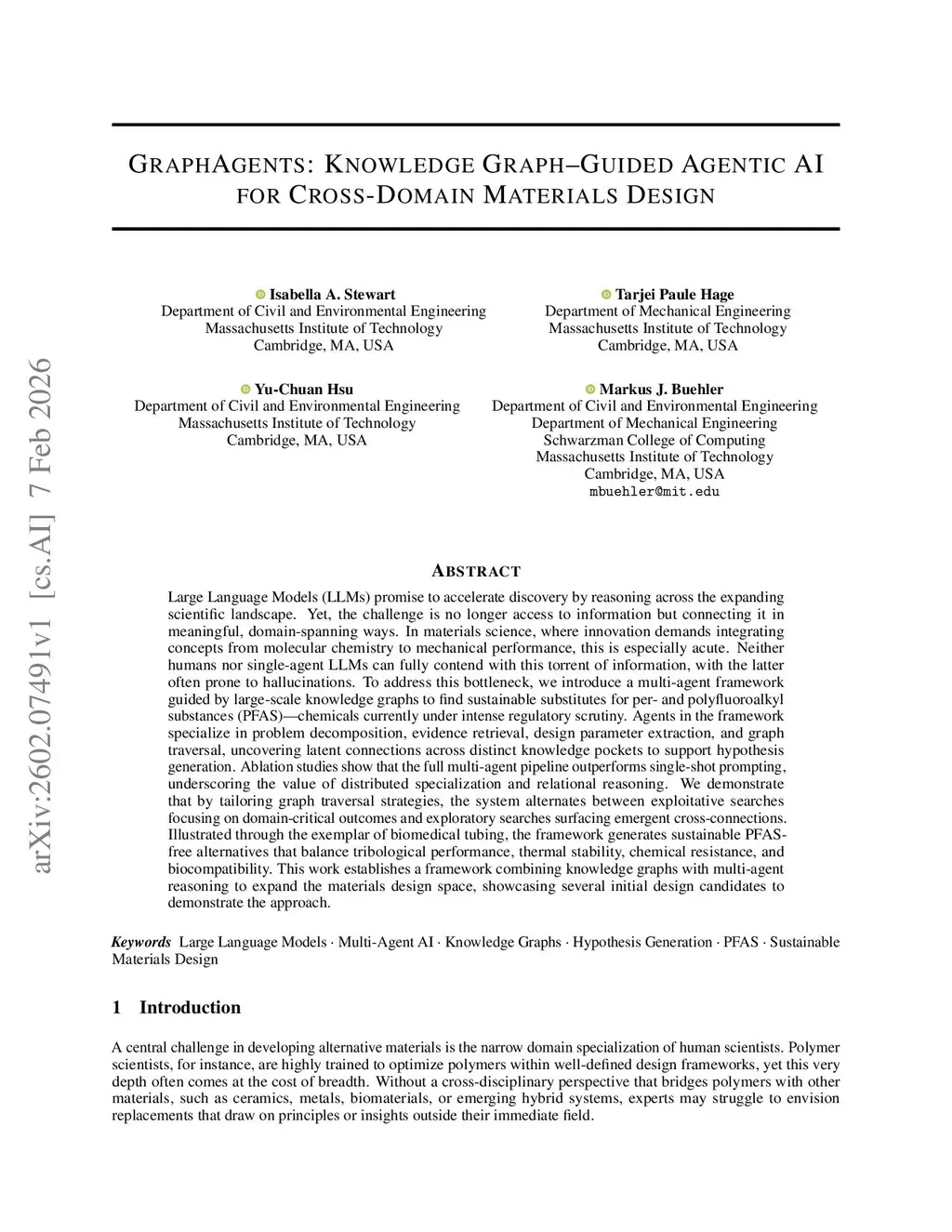 arXiv:2602.07491v1 [cs.AI] 7 Feb 2026

GRAPHAGENTS: KNOWLEDGE GRAPH–GUIDED AGENTIC AI FOR CROSS-DOMAIN MATERIALS DESIGN

Isabella A. Stewart
Department of Civil and Environmental Engineering
Massachusetts Institute of Technology
Cambridge, MA, USA

Tarjei Paule Hage
Department of Mechanical Engineering
Massachusetts Institute of Technology
Cambridge, MA, USA

Yu-Chuan Hsu
Department of Civil and Environmental Engineering
Massachusetts Institute of Technology
Cambridge, MA, USA

Markus J. Buehler
Department of Civil and Environmental Engineering
Department of Mechanical Engineering
Schwarzman College of Computing
Massachusetts Institute of Technology
Cambridge, MA, USA
mbuehler@mit.edu

ABSTRACT

Large Language Models (LLMs) promise to accelerate discovery by reasoning across the expanding scientific landscape. Yet, the challenge is no longer access to information but connecting it in meaningful, domain-spanning ways. In materials science, where innovation demands integrating concepts from molecular chemistry to mechanical performance, this is especially acute. Neither humans nor single-agent LLMs can fully contend with this torrent of information, with the latter often prone to hallucinations. To address this bottleneck, we introduce a multi-agent framework guided by large-scale knowledge graphs to find sustainable substitutes for per- and polyfluoroalkyl substances (PFAS)—chemicals currently under intense regulatory scrutiny. Agents in the framework specialize in problem decomposition, evidence retrieval, design parameter extraction, and graph traversal, uncovering latent connections across distinct knowledge pockets to support hypothesis generation. Ablation studies show that the full multi-agent pipeline outperforms single-shot prompting, underscoring the value of distributed specialization and relational reasoning. We demonstrate that by tailoring graph traversal strategies, the system alternates between exploitative searches focusing on domain-critical outcomes and exploratory searches surfacing emergent cross-connections. Illustrated through the exemplar of biomedical tubing, the framework generates sustainable PFAS-free alternatives that balance tribological performance, thermal stability, chemical resistance, and biocompatibility. This work establishes a framework combining knowledge graphs with multi-agent reasoning to expand the materials design space, showcasing several initial design candidates to demonstrate the approach.

Keywords Large Language Models · Multi-Agent AI · Knowledge Graphs · Hypothesis Generation · PFAS · Sustainable Materials Design

1 Introduction

A central challenge in developing alternative materials is the narrow domain specialization of human scientists. Polymer scientists, for instance, are highly trained to optimize polymers within well-defined design frameworks, yet this very depth often comes at the cost of breadth. Without a cross-disciplinary perspective that bridges polymers with other materials, such as ceramics, metals, biomaterials, or emerging hybrid systems, experts may struggle to envision replacements that draw on principles or insights outside their immediate field.